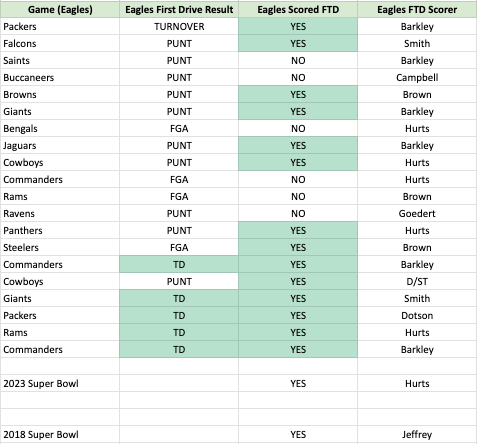 | Game (Eagles) | Eagles First Drive Result | Eagles Scored FTD | Eagles FTD Scorer |
|---|---|---|---|
| Packers | TURNOVER | YES | Barkley |
| Falcons | PUNT | YES | Smith |
| Saints | PUNT | NO | Barkley |
| Buccaneers | PUNT | NO | Campbell |
| Browns | PUNT | YES | Brown |
| Giants | PUNT | YES | Barkley |
| Bengals | FGA | NO | Hurts |
| Jaguars | PUNT | YES | Barkley |
| Cowboys | PUNT | YES | Hurts |
| Commanders | FGA | NO | Hurts |
| Rams | FGA | NO | Brown |
| Ravens | PUNT | NO | Goedert |
| Panthers | PUNT | YES | Hurts |
| Steelers | FGA | YES | Brown |
| Commanders | TD | YES | Barkley |
| Cowboys | PUNT | YES | D/ST |
| Giants | TD | YES | Smith |
| Packers | TD | YES | Dotson |
| Rams | TD | YES | Hurts |
| Commanders | TD | YES | Barkley |
| | | | |
| 2023 Super Bowl | | YES | Hurts |
| | | | |
| | | | |
| 2018 Super Bowl | | YES | Jeffrey |